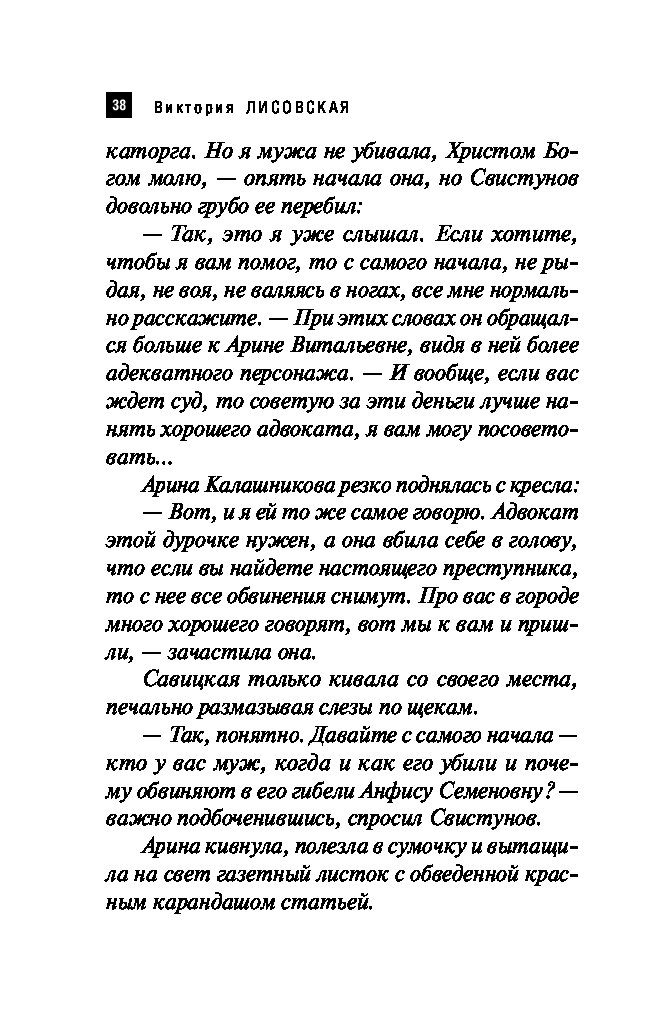 38 Виктория ЛИСОВСКАЯ

каторга. Но я мужа не убивала, Христом Богом молю, — опять начала она, но Свистунов довольно грубо ее перебил:

— Так, это я уже слышал. Если хотите, чтобы я вам помог, то с самого начала, не рыдая, не воя, не валяясь в ногах, все мне нормально расскажите. — При этих словах он обращался больше к Арине Витальевне, видя в ней более адекватного персонажа. — И вообще, если вас ждет суд, то советую за эти деньги лучше нанять хорошего адвоката, я вам могу посоветовать...

Арина Калашникова резко поднялась с кресла:

— Вот, и я ей то же самое говорю. Адвокат этой дурочке нужен, а она вбила себе в голову, что если вы найдете настоящего преступника, то с нее все обвинения снимут. Про вас в городе много хорошего говорят, вот мы к вам и пришли, — зачастила она.

Савицкая только кивала со своего места, печально размазывая слезы по щекам.

— Так, понятно. Давайте с самого начала — кто у вас муж, когда и как его убили и почему обвиняют в его гибели Анфису Семеновну? — важно подбоченившись, спросил Свистунов.

Арина кивнула, полезла в сумочку и вытащила на свет газетный листок с обведенной красным карандашом статьей.